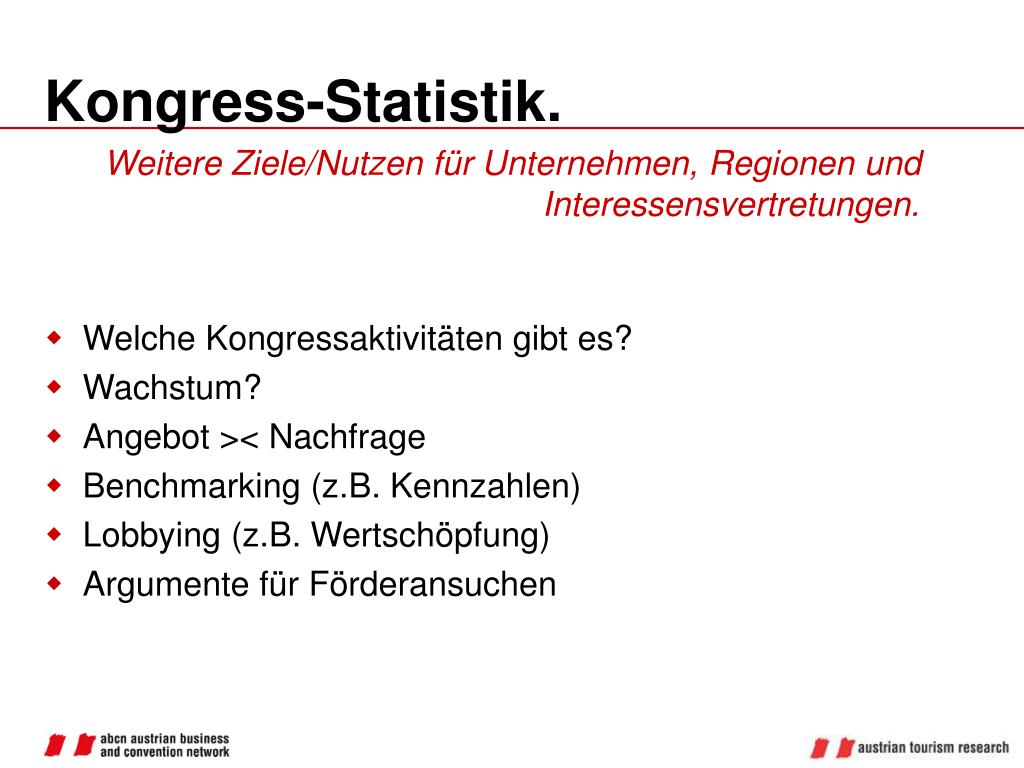 Kongress-Statistik.

Weitere Ziele/Nutzen für Unternehmen, Regionen und Interessensvertretungen.

- Welche Kongressaktivitäten gibt es?
- Wachstum?
- Angebot >< Nachfrage
- Benchmarking (z.B. Kennzahlen)
- Lobbying (z.B. Wertschöpfung)
- Argumente für Förderansuchen

abcn austrian business and convention network

austrian tourism research